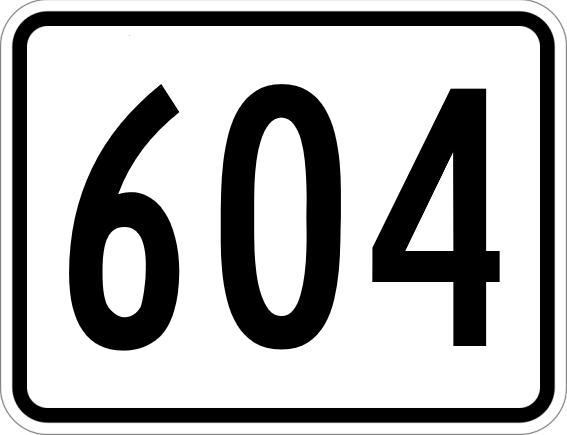 604